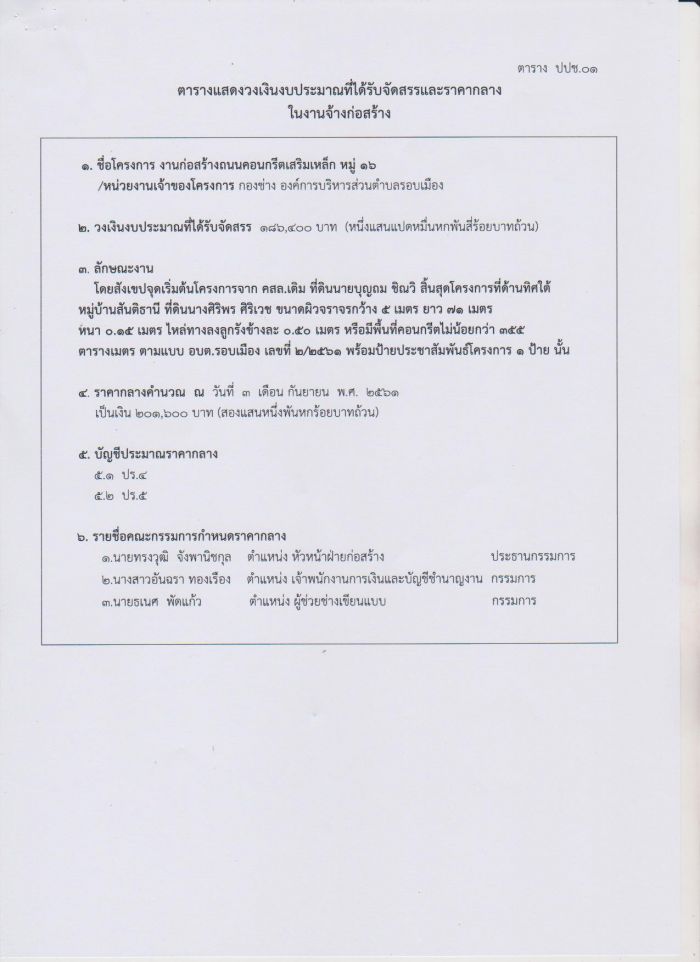 ตาราง ปปช.๐๑

ตารางแสดงวงเงินงบประมาณที่ได้รับจัดสรรและราคากลาง
ในงานจ้างก่อสร้าง

๑. ชื่อโครงการ งานก่อสร้างถนนคอนกรีตเสริมเหล็ก หมู่ ๑๖
/หน่วยงานเจ้าของโครงการ กองช่าง องค์การบริหารส่วนตำบลรอบเมือง

๒. วงเงินงบประมาณที่ได้รับจัดสรร ๑๘๖,๔๐๐ บาท (หนึ่งแสนแปดหมื่นหกพันสี่ร้อยบาทถ้วน)

๓. ลักษณะงาน
โดยสังเขปจุดเริ่มต้นโครงการจาก คสล.เดิม ที่ดินนายบุญถม ชิณวิ สิ้นสุดโครงการที่ด้านทิศใต้ หมู่บ้านสันติธานี ที่ดินนางศิริพร ศิริเวช ขนาดผิวจราจรกว้าง ๕ เมตร ยาว ๗๑ เมตร หนา ๐.๑๕ เมตร ไหล่ทางลงลูกรังข้างละ ๐.๕๐ เมตร หรือมีพื้นที่คอนกรีตไม่น้อยกว่า ๓๕๕ ตารางเมตร ตามแบบ อบต.รอบเมือง เลขที่ ๒/๒๕๖๑ พร้อมป้ายประชาสัมพันธ์โครงการ ๑ ป้าย นั้น

๔. ราคากลางคำนวณ ณ วันที่ ๓ เดือน กันยายน พ.ศ. ๒๕๖๑
เป็นเงิน ๒๐๑,๖๐๐ บาท (สองแสนหนึ่งพันหกร้อยบาทถ้วน)

๕. บัญชีประมาณราคากลาง
๕.๑ ปร.๔
๕.๒ ปร.๕

๖. รายชื่อคณะกรรมการกำหนดราคากลาง
๑.นายทรงวุฒิ จังพานิชกุล ตำแหน่ง หัวหน้าฝ่ายก่อสร้าง ประธานกรรมการ
๒.นางสาวอันธรา ทองเรือง ตำแหน่ง เจ้าพนักงานการเงินและบัญชีชำนาญงาน กรรมการ
๓.นายธเนศ พัดแก้ว ตำแหน่ง ผู้ช่วยช่างเขียนแบบ กรรมการ